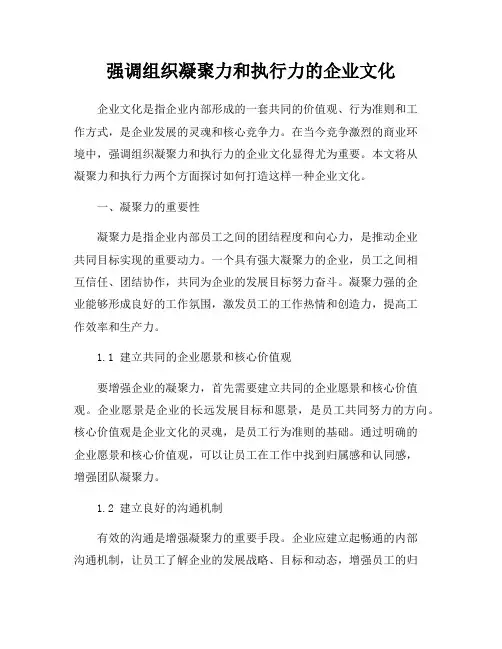 强调组织凝聚力和执行力的企业文化

企业文化是指企业内部形成的一套共同的价值观、行为准则和工作方式，是企业发展的灵魂和核心竞争力。在当今竞争激烈的商业环境中，强调组织凝聚力和执行力的企业文化显得尤为重要。本文将从凝聚力和执行力两个方面探讨如何打造这样一种企业文化。

一、凝聚力的重要性

凝聚力是指企业内部员工之间的团结程度和向心力，是推动企业共同目标实现的重要动力。一个具有强大凝聚力的企业，员工之间相互信任、团结协作，共同为企业的发展目标努力奋斗。凝聚力强的企业能够形成良好的工作氛围，激发员工的工作热情和创造力，提高工作效率和生产力。

1.1 建立共同的企业愿景和核心价值观

要增强企业的凝聚力，首先需要建立共同的企业愿景和核心价值观。企业愿景是企业的长远发展目标和愿景，是员工共同努力的方向。核心价值观是企业文化的灵魂，是员工行为准则的基础。通过明确的企业愿景和核心价值观，可以让员工在工作中找到归属感和认同感，增强团队凝聚力。

1.2 建立良好的沟通机制

有效的沟通是增强凝聚力的重要手段。企业应建立起畅通的内部沟通机制，让员工了解企业的发展战略、目标和动态，增强员工的归